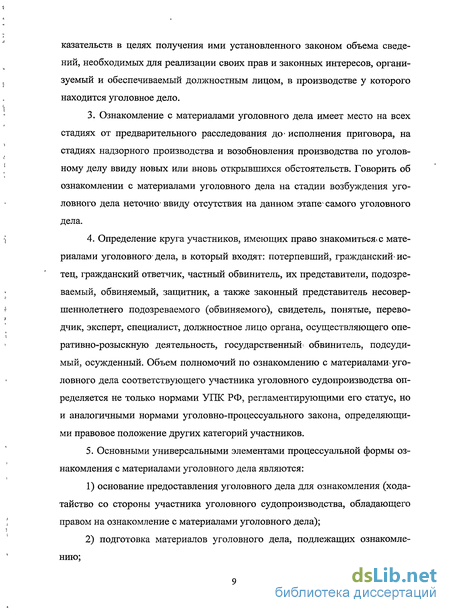 казательств в целях получения ими установленного законом объема сведений, необходимых для реализации своих прав и законных интересов, организуемый и обеспечиваемый должностным лицом, в производстве у которого находится уголовное дело.

3. Ознакомление с материалами уголовного дела имеет место на всех стадиях от предварительного расследования до исполнения приговора, на стадиях надзорного производства и возобновления производства по уголовному делу ввиду новых или вновь открывшихся обстоятельств. Говорить об ознакомлении с материалами уголовного дела на стадии возбуждения уголовного дела неточно ввиду отсутствия на данном этапе самого уголовного дела.

4. Определение круга участников, имеющих право знакомиться с материалами уголовного дела, в который входят: потерпевший, гражданский истец, гражданский ответчик, частный обвинитель, их представители, подозреваемый, обвиняемый, защитник, а также законный представитель несовершеннолетнего подозреваемого (обвиняемого), свидетель, понятые, переводчик, эксперт, специалист, должностное лицо органа, осуществляющего оперативно-розыскную деятельность, государственный обвинитель, подсудимый, осужденный. Объем полномочий по ознакомлению с материалами уголовного дела соответствующего участника уголовного судопроизводства определяется не только нормами УПК РФ, регламентирующими его статус, но и аналогичными нормами уголовно-процессуального закона, определяющими правовое положение других категорий участников.

5. Основными универсальными элементами процессуальной формы ознакомления с материалами уголовного дела являются:

1) основание предоставления уголовного дела для ознакомления (ходатайство со стороны участника уголовного судопроизводства, обладающего правом на ознакомление с материалами уголовного дела);

2) подготовка материалов уголовного дела, подлежащих ознакомлению;

9

dsLib.net
библиотека диссертаций